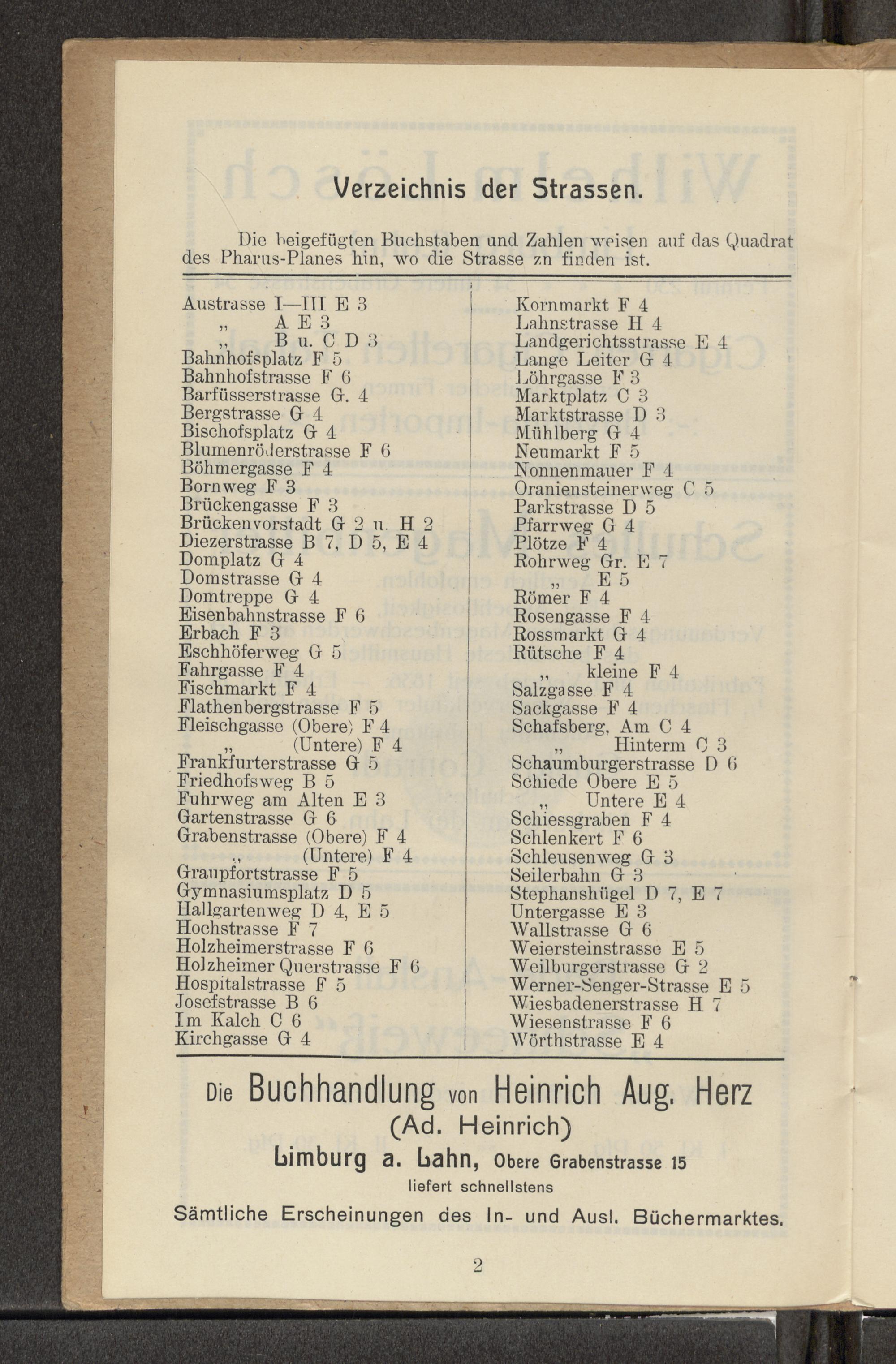 Verzeichnis der Strassen.

Die beigefügten Buchstaben und Zahlen weisen auf das Quadrat des Pharus-Planes hin, wo die Strasse zu finden ist.

Austrasse I—III E 3
„ A E 3
„ B u. C D 3
Bahnhofsplatz F 5
Bahnhofstrasse F 6
Barfüsserstrasse G. 4
Bergstrasse G 4
Bischofsplatz G 4
Blumenröderstrasse F 6
Böhmergasse F 4
Bornweg F 3
Brückengasse F 3
Brückenvorstadt G 2 u. H 2
Diezerstrasse B 7, D 5, E 4
Domplatz G 4
Domstrasse G 4
Domtreppe G 4
Eisenbahnstrasse F 6
Erbach F 3
Eschhöferweg G 5
Fahrgasse F 4
Fischmarkt F 4
Flathenbergstrasse F 5
Fleischgasse (Obere) F 4
„ (Untere) F 4
Frankfurterstrasse G 5
Friedhofsweg B 5
Fuhrweg am Alten E 3
Gartenstrasse G 6
Grabenstrasse (Obere) F 4
„ (Untere) F 4
Graupfortstrasse F 5
Gymnasiumsplatz D 5
Hallgartenweg D 4, E 5
Hochstrasse F 7
Holzheimerstrasse F 6
Holzheimer Querstrasse F 6
Hospitalstrasse F 5
Josefstrasse B 6
Im Kalch C 6
Kirchgasse G 4

Kornmarkt F 4
Lahnstrasse H 4
Landgerichtsstrasse E 4
Lange Leiter G 4
Löhrgasse F 3
Marktplatz C 3
Marktstrasse D 3
Mühlberg G 4
Neumarkt F 5
Nonnenmauer F 4
Oraniensteinerweg C 5
Parkstrasse D 5
Pfarrweg G 4
Plötze F 4
Rohrweg Gr. E 7
„ E 5
Römer F 4
Rosengasse F 4
Rossmarkt G 4
Rütsche F 4
„ kleine F 4
Salzgasse F 4
Sackgasse F 4
Schafsberg, Am C 4
„ Hinterm C 3
Schaumburgerstrasse D 6
Schiede Obere E 5
„ Untere E 4
Schiessgraben F 4
Schlenkert F 6
Schleusenweg G 3
Seilerbahn G 3
Stephanshügel D 7, E 7
Untergasse E 3
Wallstrasse G 6
Weiersteinstrasse E 5
Weilburgerstrasse G 2
Werner-Senger-Strasse E 5
Wiesbadenerstrasse H 7
Wiesenstrasse F 6
Wörthstrasse E 4

Die Buchhandlung von Heinrich Aug. Herz
(Ad. Heinrich)
Limburg a. Lahn, Obere Grabenstrasse 15
liefert schnellstens
Sämtliche Erscheinungen des In- und Ausl. Büchermarktes.

2